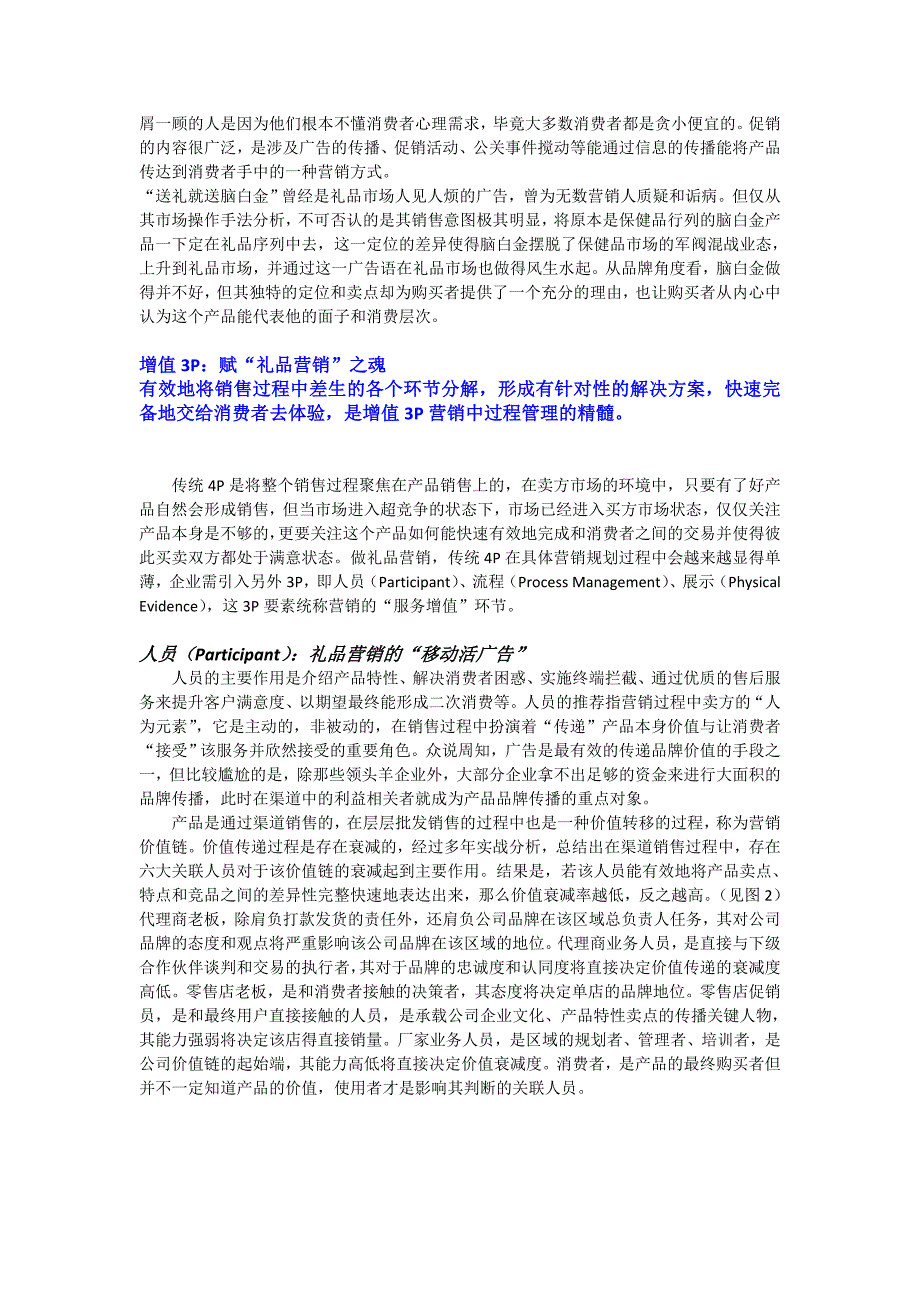 屑一顾的人是因为他们根本不懂消费者心理需求，毕竟大多数消费者都是贪小便宜的。促销的内容很广泛，是涉及广告的传播、促销活动、公关事件搅动等能通过信息的传播能将产品传达到消费者手中的一种营销方式。
“送礼就送脑白金”曾经是礼品市场人见人烦的广告，曾为无数营销人质疑和诟病。但仅从其市场操作手法分析，不可否认的是其销售意图极其明显，将原本是保健品行列的脑白金产品一下定在礼品序列中去，这一定位的差异使得脑白金摆脱了保健品市场的军阀混战业态，上升到礼品市场，并通过这一广告语在礼品市场也做得风生水起。从品牌角度看，脑白金做得并不好，但其独特的定位和卖点却为购买者提供了一个充分的理由，也让购买者从内心中认为这个产品能代表他的面子和消费层次。

增值 3P：赋“礼品营销”之魂
有效地将销售过程中差生的各个环节分解，形成有针对性的解决方案，快速完备地交给消费者去体验，是增值 3P 营销中过程管理的精髓。

传统 4P 是将整个销售过程聚焦在产品销售上的，在卖方市场的环境中，只要有了好产品自然会形成销售，但当市场进入超竞争的状态下，市场已经进入买方市场状态，仅仅关注产品本身是不够的，更要关注这个产品如何能快速有效地完成和消费者之间的交易并使得彼此买卖双方都处于满意状态。做礼品营销，传统 4P 在具体营销规划过程中会越来越显得单薄，企业需引入另外 3P，即人员（Participant）、流程（Process Management）、展示（Physical Evidence），这 3P 要素统称营销的“服务增值”环节。

人员（Participant）：礼品营销的“移动活广告”
人员的主要作用是介绍产品特性、解决消费者困惑、实施终端拦截、通过优质的售后服务来提升客户满意度、以期望最终能形成二次消费等。人员的推荐指营销过程中卖方的“人为元素”，它是主动的，非被动的，在销售过程中扮演着“传递”产品本身价值与让消费者“接受”该服务并欣然接受的重要角色。众说周知，广告是最有效的传递品牌价值的手段之一，但比较尴尬的是，除那些领头羊企业外，大部分企业拿不出足够的资金来进行大面积的品牌传播，此时在渠道中的利益相关者就成为产品品牌传播的重点对象。
产品是通过渠道销售的，在层层批发销售的过程中也是一种价值转移的过程，称为营销价值链。价值传递过程是存在衰减的，经过多年实战分析，总结出在渠道销售过程中，存在六大关联人员对于该价值链的衰减起到主要作用。结果是，若该人员能有效地将产品卖点、特点和竞品之间的差异性完整快速地表达出来，那么价值衰减率越低，反之越高。（见图 2）代理商老板，除肩负打款发货的责任外，还肩负公司品牌在该区域总负责人任务，其对公司品牌的态度和观点将严重影响该公司品牌在该区域的地位。代理商业务人员，是直接与下级合作伙伴谈判和交易的执行者，其对于品牌的忠诚度和认同度将直接决定价值传递的衰减度高低。零售店老板，是和消费者接触的决策者，其态度将决定单店的品牌地位。零售店促销员，是和最终用户直接接触的人员，是承载公司企业文化、产品特性卖点的传播关键人物，其能力强弱将决定该店得直接销量。厂家业务人员，是区域的规划者、管理者、培训者，是公司价值链的起始端，其能力高低将直接决定价值衰减度。消费者，是产品的最终购买者但并不一定知道产品的价值，使用者才是影响其判断的关联人员。